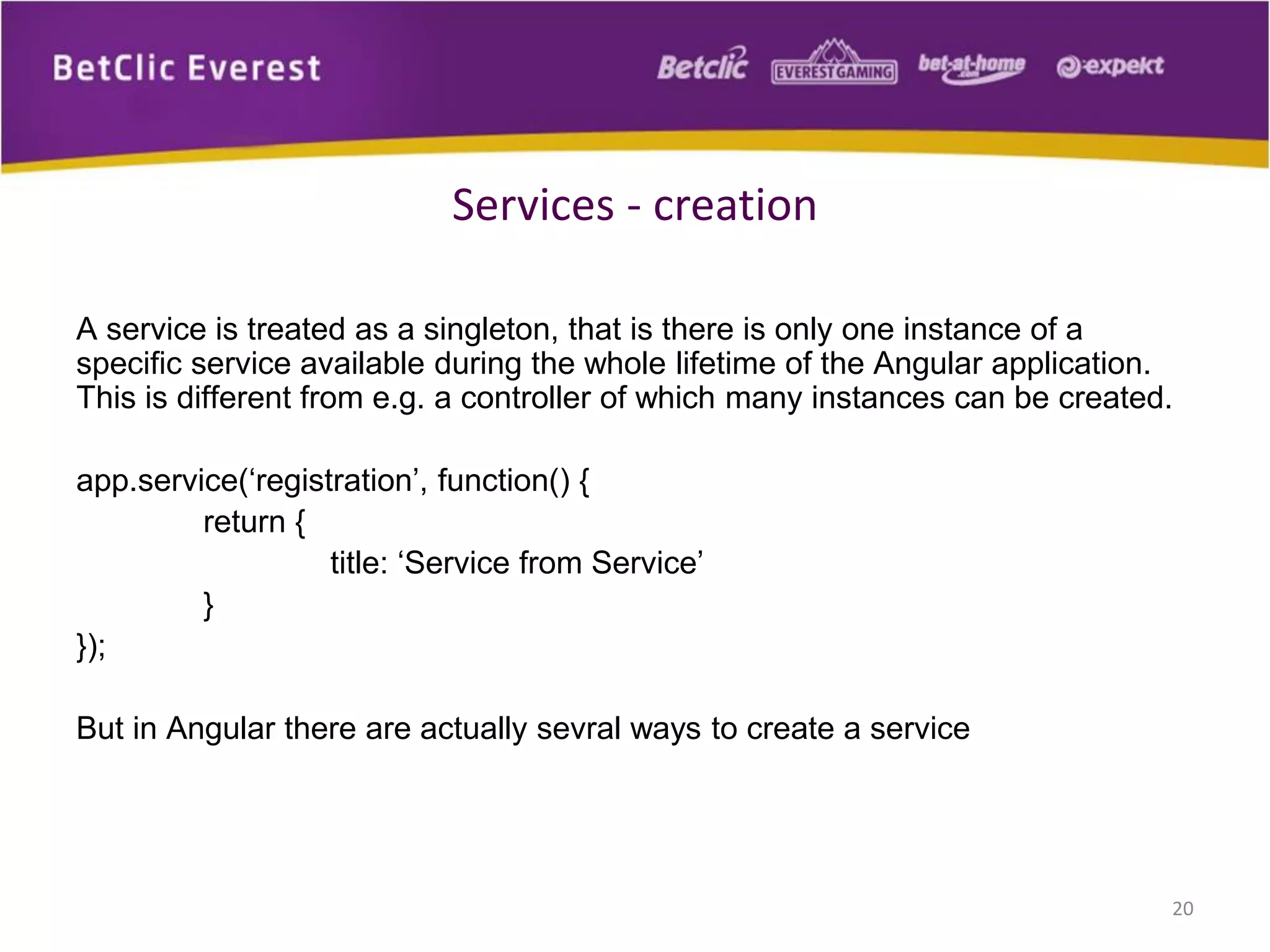 BetClic Everest

Betclic EVERESTGAMING bet-at-home .com expekt

Services - creation

A service is treated as a singleton, that is there is only one instance of a specific service available during the whole lifetime of the Angular application. This is different from e.g. a controller of which many instances can be created.

app.service(‘registration’, function() {
return {
title: ‘Service from Service’
}
});

But in Angular there are actually sevral ways to create a service

20